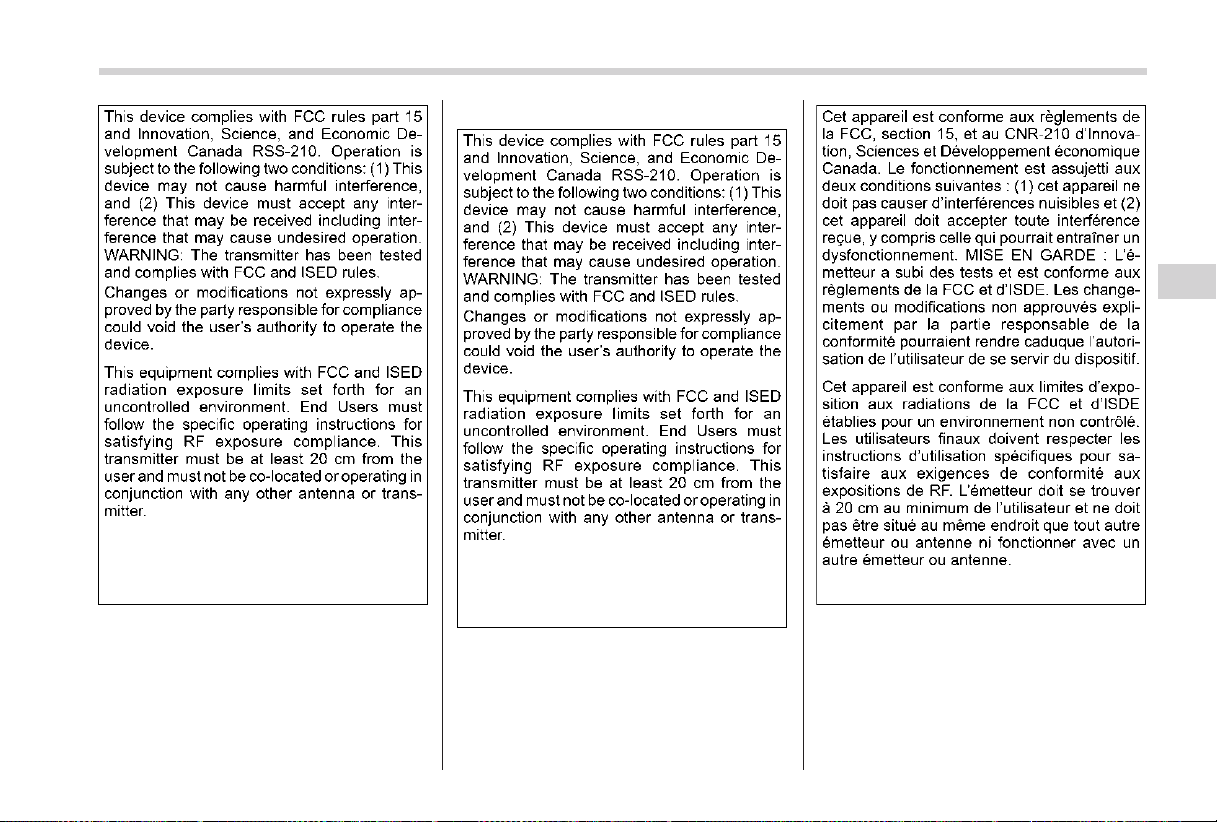 This device complies with FCC rules part 15 and Innovation, Science, and Economic Development Canada RSS-210. Operation is subject to the following two conditions: (1) This device may not cause harmful interference, and (2) This device must accept any interference that may be received including interference that may cause undesired operation. WARNING: The transmitter has been tested and complies with FCC and ISED rules.

Changes or modifications not expressly approved by the party responsible for compliance could void the user's authority to operate the device.

This equipment complies with FCC and ISED radiation exposure limits set forth for an uncontrolled environment. End Users must follow the specific operating instructions for satisfying RF exposure compliance. This transmitter must be at least 20 cm from the user and must not be co-located or operating in conjunction with any other antenna or transmitter.

This device complies with FCC rules part 15 and Innovation, Science, and Economic Development Canada RSS-210. Operation is subject to the following two conditions: (1) This device may not cause harmful interference, and (2) This device must accept any interference that may be received including interference that may cause undesired operation. WARNING: The transmitter has been tested and complies with FCC and ISED rules.

Changes or modifications not expressly approved by the party responsible for compliance could void the user's authority to operate the device.

This equipment complies with FCC and ISED radiation exposure limits set forth for an uncontrolled environment. End Users must follow the specific operating instructions for satisfying RF exposure compliance. This transmitter must be at least 20 cm from the user and must not be co-located or operating in conjunction with any other antenna or transmitter.

Cet appareil est conforme aux règlements de la FCC, section 15, et au CNR-210 d'Innovation, Sciences et Développement économique Canada. Le fonctionnement est assujetti aux deux conditions suivantes : (1) cet appareil ne doit pas causer d'interférences nuisibles et (2) cet appareil doit accepter toute interférence reçue, y compris celle qui pourrait entraîner un dysfonctionnement. MISE EN GARDE : L'émetteur a subi des tests et est conforme aux règlements de la FCC et d'ISDE. Les changements ou modifications non approuvés explicitement par la partie responsable de la conformité pourraient rendre caduque l'autorisation de l'utilisateur de se servir du dispositif.

Cet appareil est conforme aux limites d'exposition aux radiations de la FCC et d'ISDE établies pour un environnement non contrôlé. Les utilisateurs finaux doivent respecter les instructions d'utilisation spécifiques pour satisfaire aux exigences de conformité aux expositions de RF. L'émetteur doit se trouver à 20 cm au minimum de l'utilisateur et ne doit pas être situé au même endroit que tout autre émetteur ou antenne ni fonctionner avec un autre émetteur ou antenne.